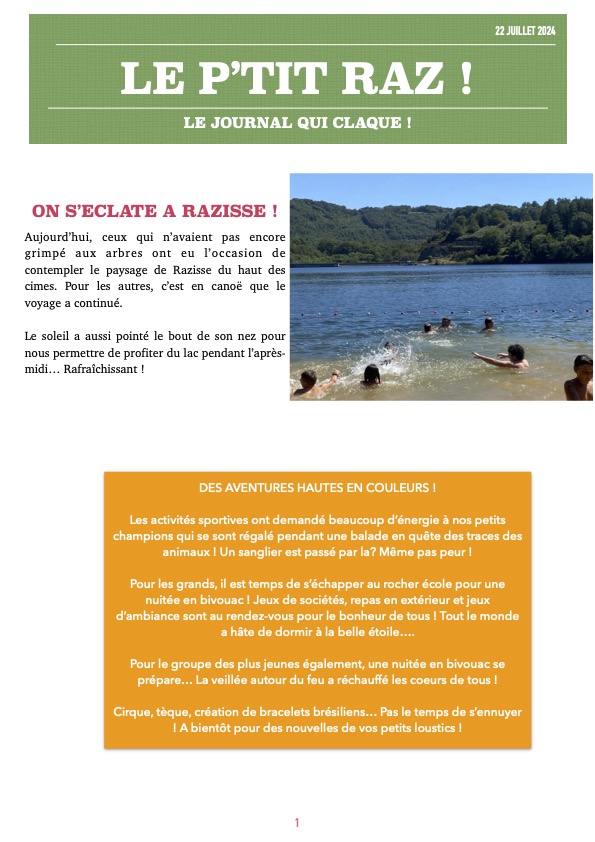 22 JUILLET 2024

LE P'TIT RAZ !

LE JOURNAL QUI CLAQUE !

ON S'ECLATE A RAZISSE !

Aujourd'hui, ceux qui n'avaient pas encore grimpé aux arbres ont eu l'occasion de contempler le paysage de Razisse du haut des cimes. Pour les autres, c'est en canoë que le voyage a continué.

Le soleil a aussi pointé le bout de son nez pour nous permettre de profiter du lac pendant l'après-midi… Rafraîchissant !

DES AVENTURES HAUTES EN COULEURS !

Les activités sportives ont demandé beaucoup d'énergie à nos petits champions qui se sont régalé pendant une balade en quête des traces des animaux ! Un sanglier est passé par la? Même pas peur !

Pour les grands, il est temps de s'échapper au rocher école pour une nuitée en bivouac ! Jeux de sociétés, repas en extérieur et jeux d'ambiance sont au rendez-vous pour le bonheur de tous ! Tout le monde a hâte de dormir à la belle étoile….

Pour le groupe des plus jeunes également, une nuitée en bivouac se prépare… La veillée autour du feu a réchauffé les coeurs de tous !

Cirque, tèque, création de bracelets brésiliens… Pas le temps de s'ennuyer ! A bientôt pour des nouvelles de vos petits loustics !

1